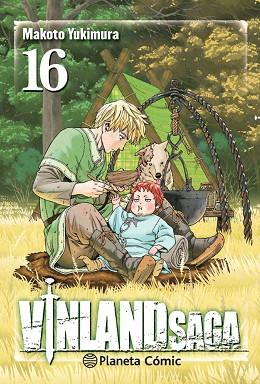 Makoto Yukimura

16

VINLAND SAGA

Planeta Cómic